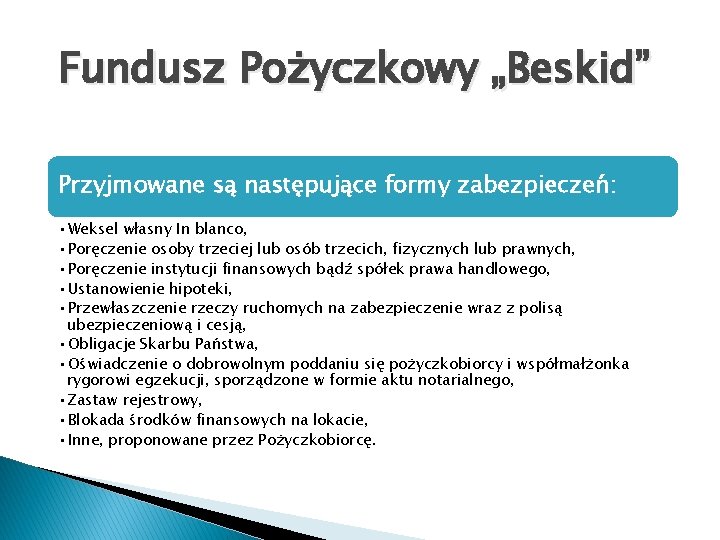 Fundusz Pożyczkowy „Beskid”

Przyjmowane są następujące formy zabezpieczeń:

• Weksel własny In blanco,
• Poręczenie osoby trzeciej lub osób trzecich, fizycznych lub prawnych,
• Poręczenie instytucji finansowych bądź spółek prawa handlowego,
• Ustanowienie hipoteki,
• Przewłaszczenie rzeczy ruchomych na zabezpieczenie wraz z polisą ubezpieczeniową i cesją,
• Obligacje Skarbu Państwa,
• Oświadczenie o dobrowolnym poddaniu się pożyczkobiorcy i współmałżonka rygorowi egzekucji, sporządzone w formie aktu notarialnego,
• Zastaw rejestrowy,
• Blokada środków finansowych na lokacie,
• Inne, proponowane przez Pożyczkobiorcę.